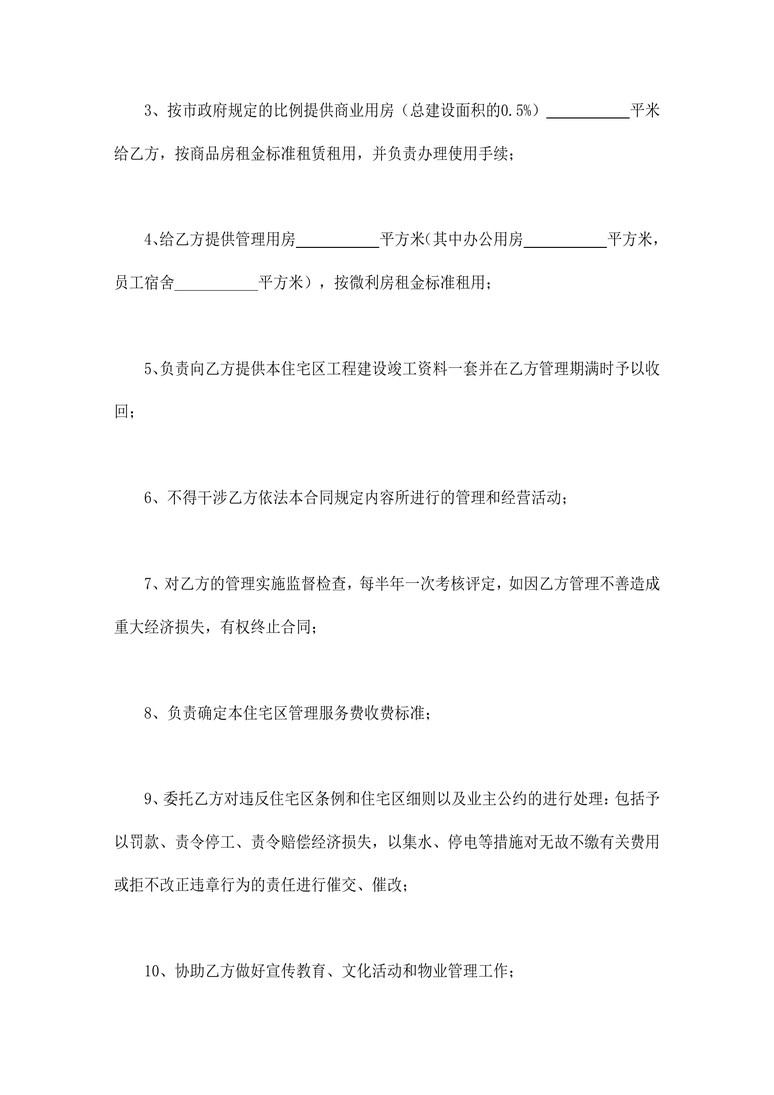 3、按市政府规定的比例提供商业用房（总建设面积的0.5%）__________平米给乙方，按商品房租金标准租赁租用，并负责办理使用手续；

4、给乙方提供管理用房__________平方米（其中办公用房__________平方米，员工宿舍__________平方米），按微利房租金标准租用；

5、负责向乙方提供本住宅区工程建设竣工资料一套并在乙方管理期满时予以收回；

6、不得干涉乙方依法本合同规定内容所进行的管理和经营活动；

7、对乙方的管理实施监督检查，每半年一次考核评定，如因乙方管理不善造成重大经济损失，有权终止合同；

8、负责确定本住宅区管理服务费收费标准；

9、委托乙方对违反住宅区条例和住宅区细则以及业主公约的进行处理：包括予以罚款、责令停工、责令赔偿经济损失，以集水、停电等措施对无故不缴有关费用或拒不改正违章行为的责任进行催交、催改；

10、协助乙方做好宣传教育、文化活动和物业管理工作；